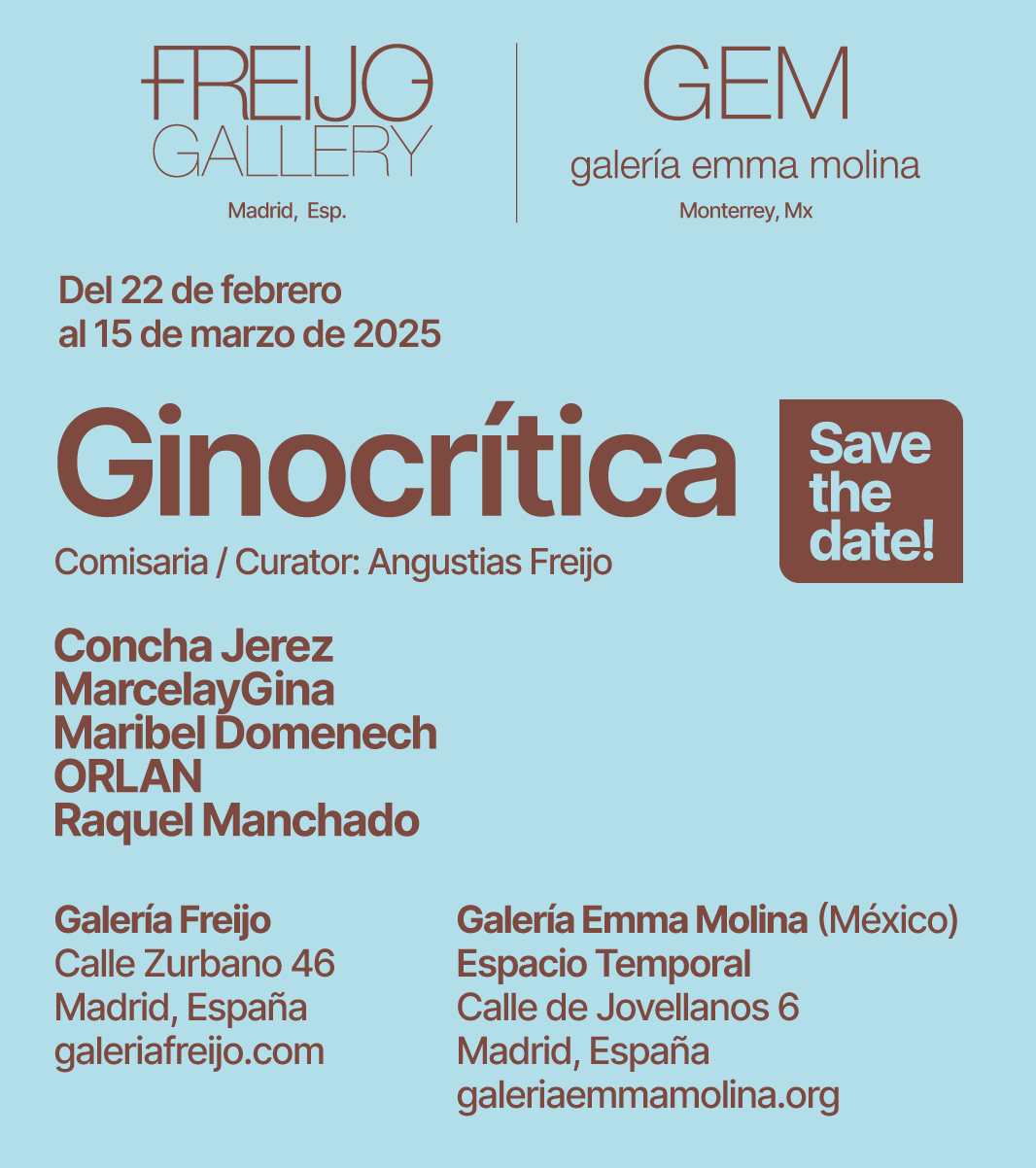 FREIJO GALLERY
Madrid, Esp.

GEM
galería emma molina
Monterrey, Mx

Del 22 de febrero al 15 de marzo de 2025

Ginocrítica

Save the date!

Comisaria / Curator: Angustias Freijo

Concha Jerez
MarcelayGina
Maribel Domenech
ORLAN
Raquel Manchado

Galería Freijo
Calle Zurbano 46
Madrid, España
galeriafreijo.com

Galería Emma Molina (México)
Espacio Temporal
Calle de Jovellanos 6
Madrid, España
galeriaemmamolina.org